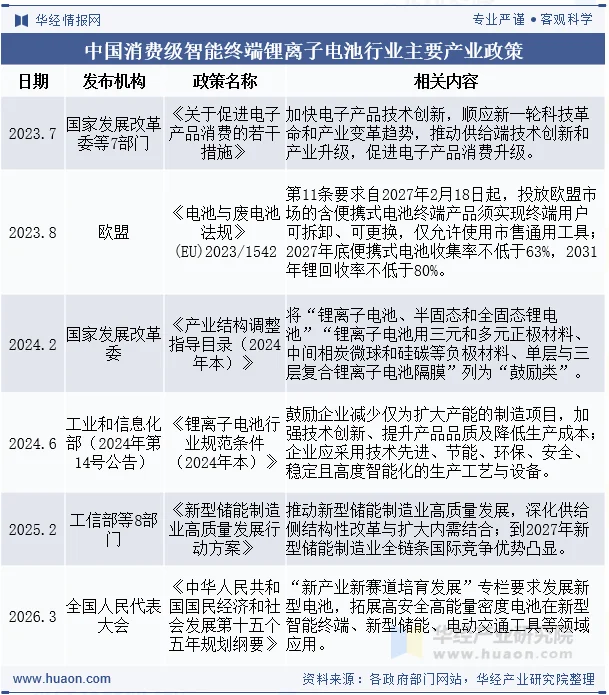 华经情报网

专业严谨 ● 客观科学

中国消费级智能终端锂离子电池行业主要产业政策

| 日期 | 发布机构 | 政策名称 | 相关内容 |
|---|---|---|---|
| 2023.7 | 国家发展改革委等7部门 | 《关于促进电子产品消费的若干措施》 | 加快电子产品技术创新，顺应新一轮科技革命和产业变革趋势，推动供给端技术创新和产业升级，促进电子产品消费升级。 |
| 2023.8 | 欧盟 | 《电池与废电池法规》(EU)2023/1542 | 第11条要求自2027年2月18日起，投放欧盟市场的含便携式电池终端产品须实现终端用户可拆卸、可更换，仅允许使用市售通用工具；2027年底便携式电池收集率不低于63%，2031年锂回收率不低于80%。 |
| 2024.2 | 国家发展改革委 | 《产业结构调整指导目录（2024年本）》 | 将“锂离子电池、半固态和全固态锂电池”“锂离子电池用三元和多元正极材料、中间相炭微球和硅碳等负极材料、单层与三层复合锂离子电池隔膜”列为“鼓励类”。 |
| 2024.6 | 工业和信息化部（2024年第14号公告） | 《锂离子电池行业规范条件（2024年本）》 | 鼓励企业减少仅为扩大产能的制造项目，加强技术创新、提升产品品质及降低生产成本；企业应采用技术先进、节能、环保、安全、稳定且高度智能化的生产工艺与设备。 |
| 2025.2 | 工信部等8部门 | 《新型储能制造业高质量发展行动方案》 | 推动新型储能制造业高质量发展，深化供给侧结构性改革与扩大内需结合；到2027年新型储能制造业全链条国际竞争优势凸显。 |
| 2026.3 | 全国人民代表大会 | 《中华人民共和国国民经济和社会发展第十五个五年规划纲要》 | “新产业新赛道培育发展”专栏要求发展新型电池，拓展高安全高能量密度电池在新型智能终端、新型储能、电动交通工具等领域应用。 |

华经产业研究院
www.huaon.com

www.huaon.com

资料来源：各政府部门网站，华经产业研究院整理